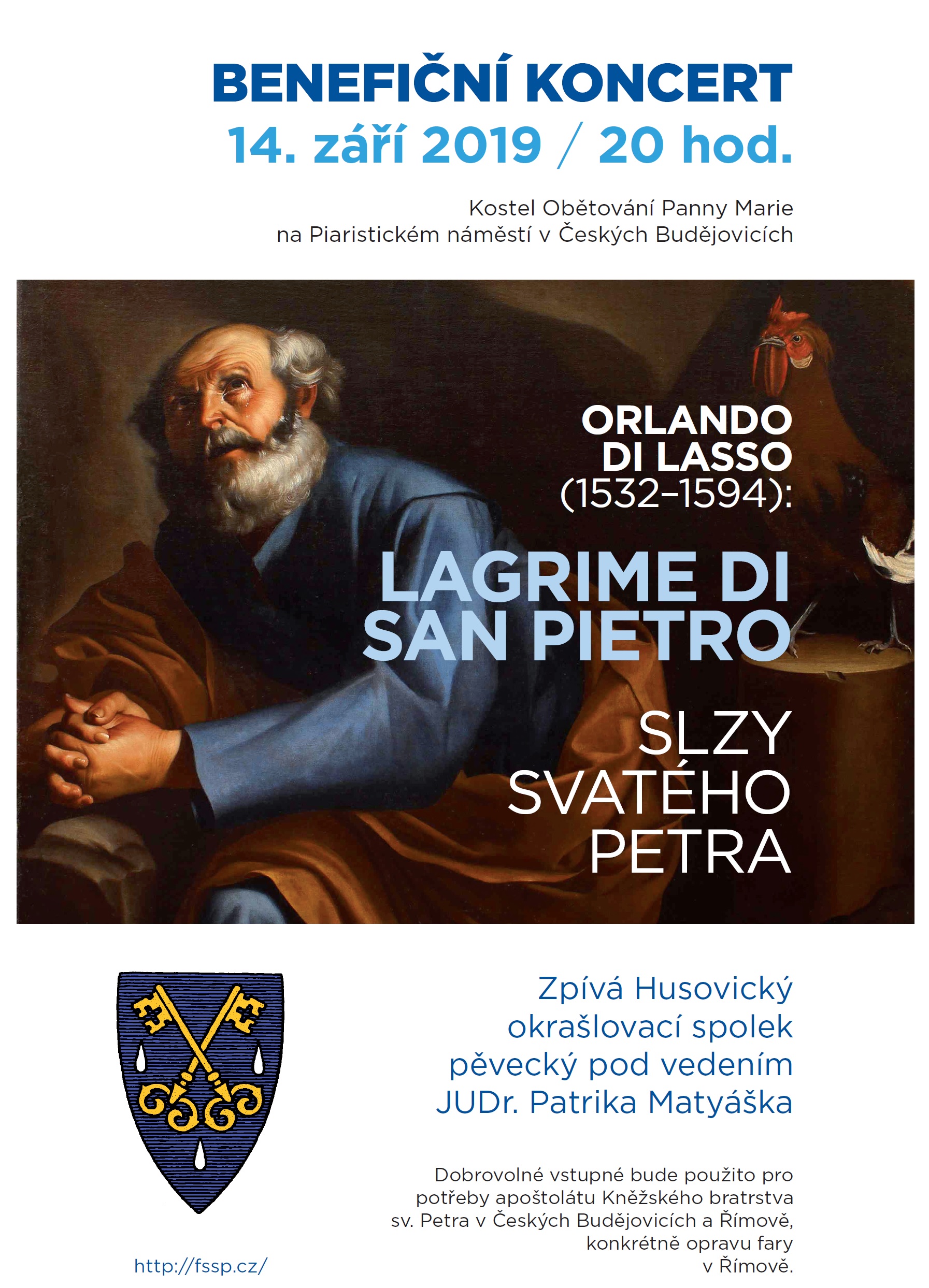 BENEFIČNÍ KONCERT
14. září 2019 / 20 hod.

Kostel Obětování Panny Marie
na Piaristickém náměstí v Českých Budějovicích

ORLANDO DI LASSO (1532–1594):

LAGRIME DI SAN PIETRO

SLZY SVATÉHO PETRA

Zpívá Husovický okrašlovací spolek pěvecký pod vedením JUDr. Patrika Matyáška

Dobrovolné vstupné bude použito pro potřeby apoštolátu Kněžského bratrstva sv. Petra v Českých Budějovicích a Římově, konkrétně opravu fary v Římově.

http://fssp.cz/